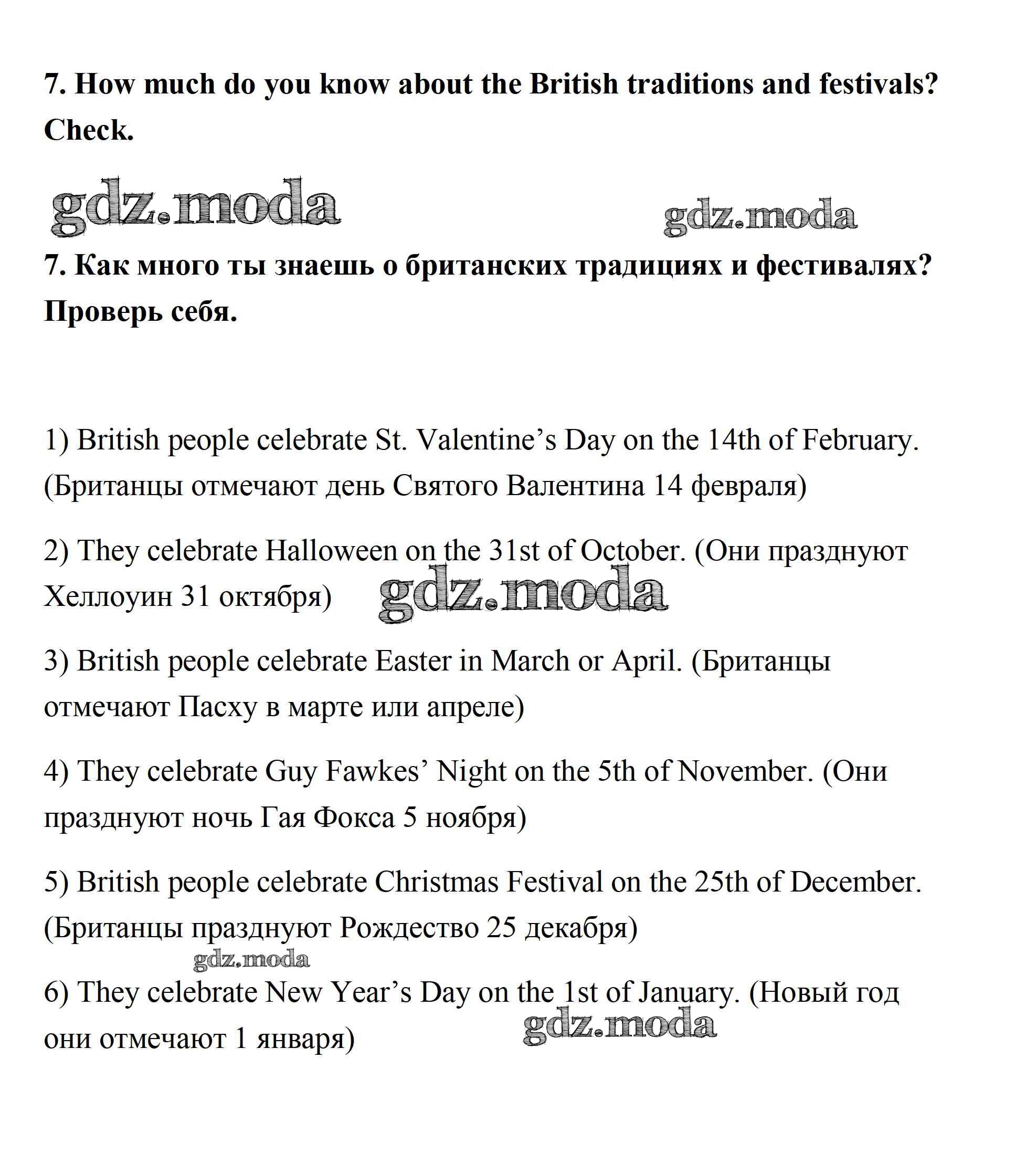 7. How much do you know about the British traditions and festivals? Check.

gdz.moda gdz.moda

7. Как много ты знаешь о британских традициях и фестивалях? Проверь себя.

1) British people celebrate St. Valentine’s Day on the 14th of February. (Британцы отмечают день Святого Валентина 14 февраля)

2) They celebrate Halloween on the 31st of October. (Они празднуют Хеллоуин 31 октября) gdz.moda

3) British people celebrate Easter in March or April. (Британцы отмечают Пасху в марте или апреле)

4) They celebrate Guy Fawkes’ Night on the 5th of November. (Они празднуют ночь Гая Фокса 5 ноября)

5) British people celebrate Christmas Festival on the 25th of December. (Британцы празднуют Рождество 25 декабря)

gdz.moda

6) They celebrate New Year’s Day on the 1st of January. (Новый год они отмечают 1 января)

gdz.moda